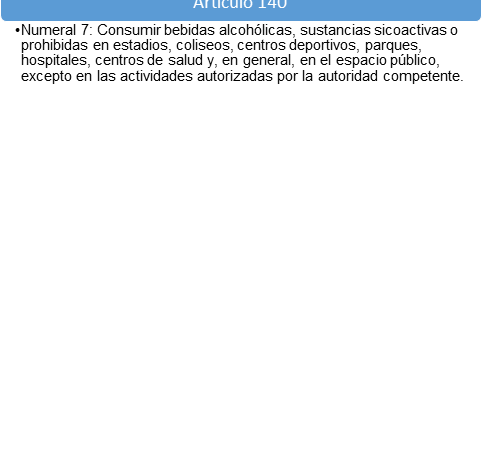 Artículo 140

• Numeral 7: Consumir bebidas alcohólicas, sustancias sicoactivas o prohibidas en estadios, coliseos, centros deportivos, parques, hospitales, centros de salud y, en general, en el espacio público, excepto en las actividades autorizadas por la autoridad competente.